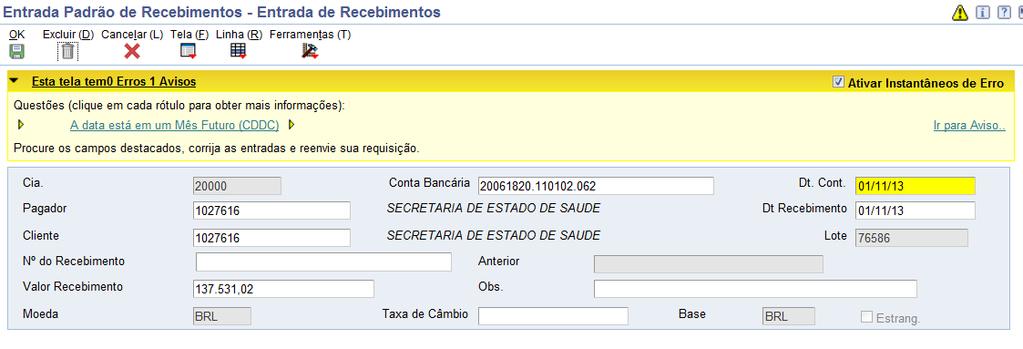 Entrada Padrão de Recebimentos - Entrada de Recebimentos

OK Excluir (D) Cancelar (L) Tela (F) Linha (R) Ferramentas (T)

Esta tela tem0 Erros 1 Avisos
Ativar Instantâneos de Erro

Questões (clique em cada rótulo para obter mais informações):
A data está em um Mês Futuro (CDDC)
Ir para Aviso..
Procure os campos destacados, corrija as entradas e reenvie sua requisição.

Cia. 20000
Conta Bancária 20061820.110102.062
Dt. Cont. 01/11/13
Pagador 1027616
SECRETARIA DE ESTADO DE SAUDE
Dt Recebimento 01/11/13
Cliente 1027616
SECRETARIA DE ESTADO DE SAUDE
Lote 76586
Nº do Recebimento
Anterior
Valor Recebimento 137.531,02
Obs.
Moeda BRL
Taxa de Câmbio
Base BRL
Estrang.